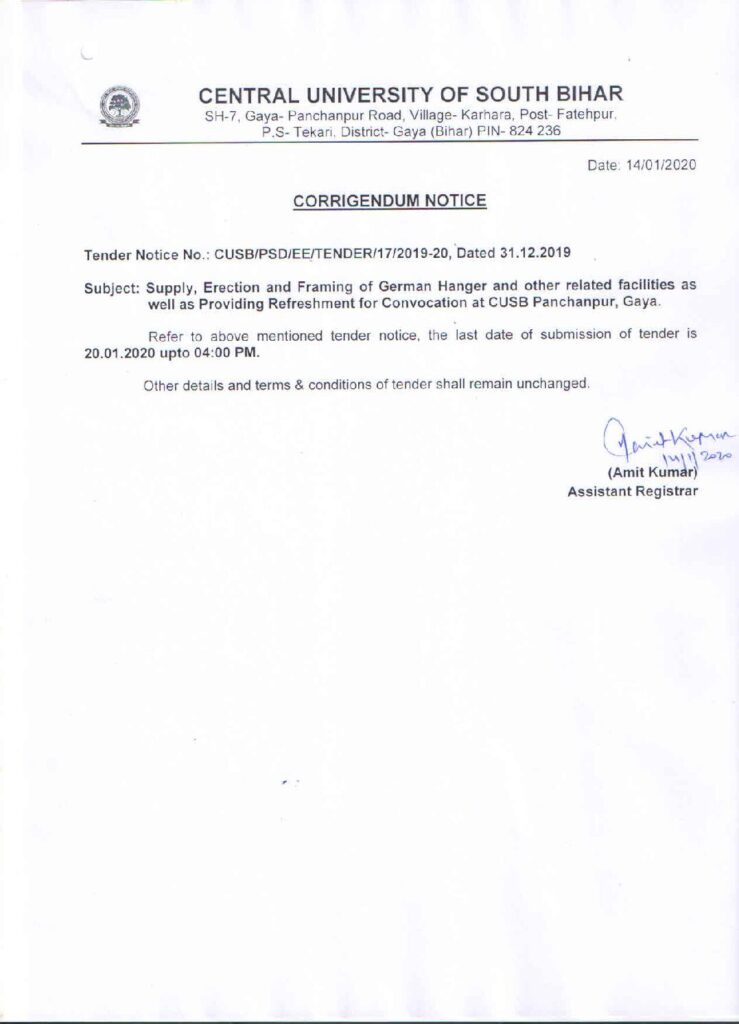 CENTRAL UNIVERSITY OF SOUTH BIHAR
SH-7, Gaya- Panchanpur Road, Village- Karhara, Post- Fatehpur, P.S- Tekari, District- Gaya (Bihar) PIN- 824 236

Date: 14/01/2020

CORRIGENDUM NOTICE

Tender Notice No.: CUSB/PSD/EE/TENDER/17/2019-20, Dated 31.12.2019

Subject: Supply, Erection and Framing of German Hanger and other related facilities as well as Providing Refreshment for Convocation at CUSB Panchanpur, Gaya.

Refer to above mentioned tender notice, the last date of submission of tender is 20.01.2020 upto 04:00 PM.

Other details and terms & conditions of tender shall remain unchanged.

Amit Kumar
14/1/2020
(Amit Kumar)
Assistant Registrar